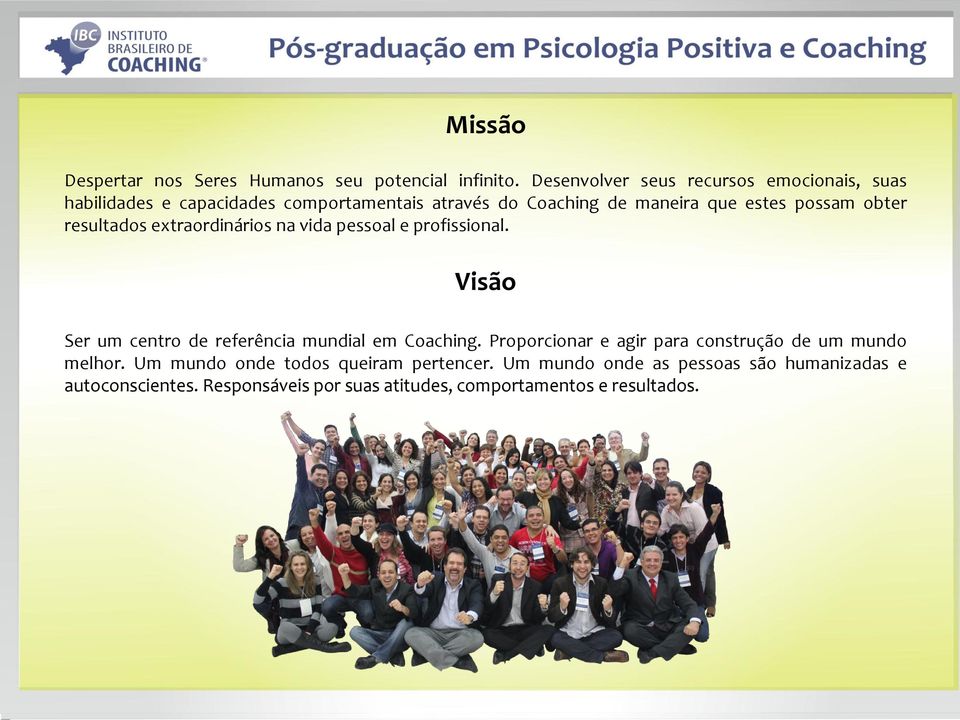 IBC INSTITUTO BRASILEIRO DE COACHING®

Pós-graduação em Psicologia Positiva e Coaching

Missão

Despertar nos Seres Humanos seu potencial infinito. Desenvolver seus recursos emocionais, suas habilidades e capacidades comportamentais através do Coaching de maneira que estes possam obter resultados extraordinários na vida pessoal e profissional.

Visão

Ser um centro de referência mundial em Coaching. Proporcionar e agir para construção de um mundo melhor. Um mundo onde todos queiram pertencer. Um mundo onde as pessoas são humanizadas e autoconscientes. Responsáveis por suas atitudes, comportamentos e resultados.